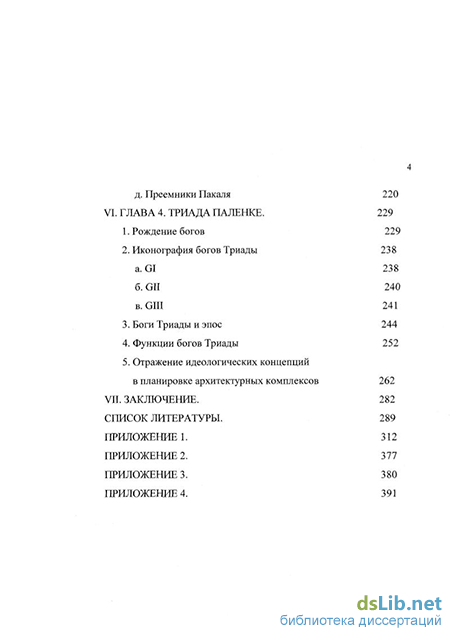 4

д. Преемники Пакаля 220

VI. ГЛАВА 4. ТРИАДА ПАЛЕНКЕ. 229

1. Рождение богов 229

2. Иконография богов Триады 238

а. GI 238

б. GII 240

в. GIII 241

3. Боги Триады и эпос 244

4. Функции богов Триады 252

5. Отражение идеологических концепций в планировке архитектурных комплексов 262

VII. ЗАКЛЮЧЕНИЕ. 282

СПИСОК ЛИТЕРАТУРЫ. 289

ПРИЛОЖЕНИЕ 1. 312

ПРИЛОЖЕНИЕ 2. 377

ПРИЛОЖЕНИЕ 3. 380

ПРИЛОЖЕНИЕ 4. 391

dsLib.net
библиотека диссертаций